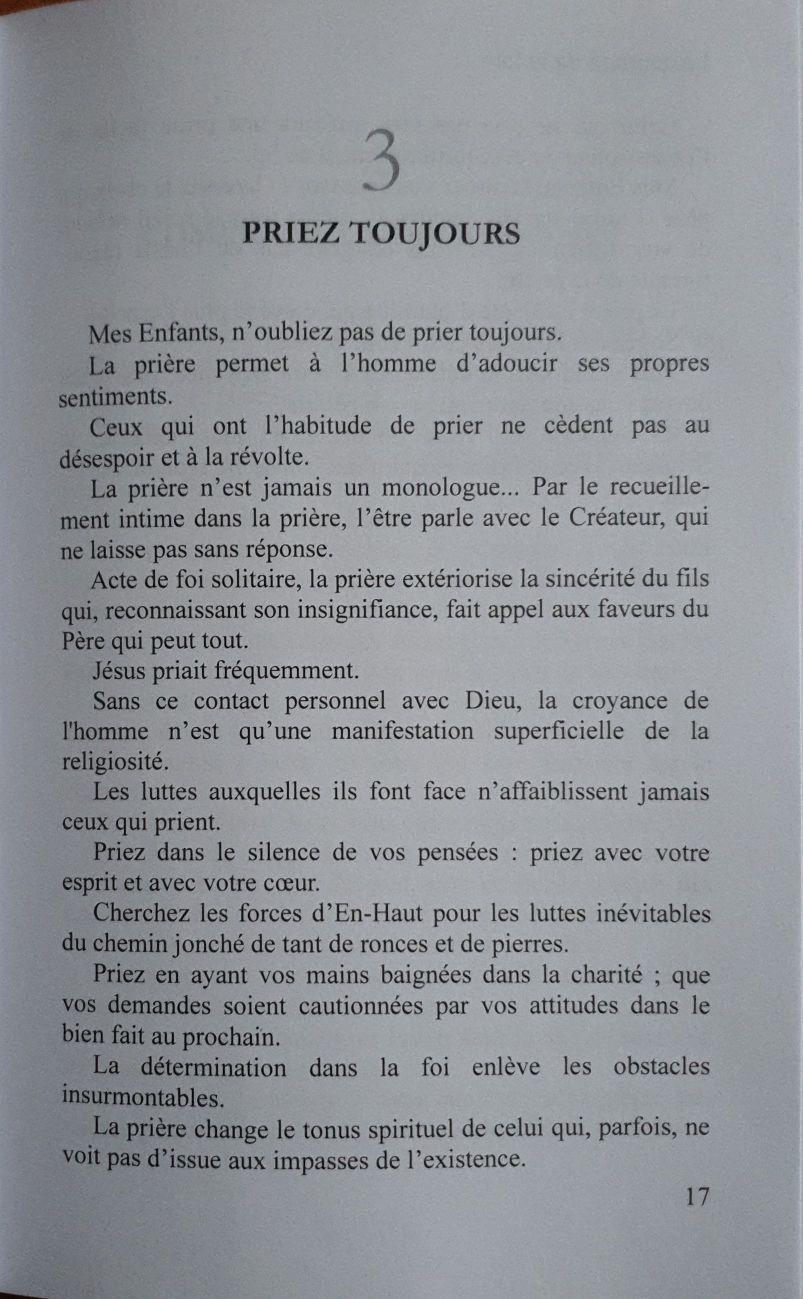 3

PRIEZ TOUJOURS

Mes Enfants, n'oubliez pas de prier toujours.

La prière permet à l'homme d'adoucir ses propres sentiments.

Ceux qui ont l'habitude de prier ne cèdent pas au désespoir et à la révolte.

La prière n'est jamais un monologue... Par le recueillement intime dans la prière, l'être parle avec le Créateur, qui ne laisse pas sans réponse.

Acte de foi solitaire, la prière extériorise la sincérité du fils qui, reconnaissant son insignifiance, fait appel aux faveurs du Père qui peut tout.

Jésus priait fréquemment.

Sans ce contact personnel avec Dieu, la croyance de l'homme n'est qu'une manifestation superficielle de la religiosité.

Les luttes auxquelles ils font face n'affaiblissent jamais ceux qui prient.

Priez dans le silence de vos pensées : priez avec votre esprit et avec votre cœur.

Cherchez les forces d'En-Haut pour les luttes inévitables du chemin jonché de tant de ronces et de pierres.

Priez en ayant vos mains baignées dans la charité ; que vos demandes soient cautionnées par vos attitudes dans le bien fait au prochain.

La détermination dans la foi enlève les obstacles insurmontables.

La prière change le tonus spirituel de celui qui, parfois, ne voit pas d'issue aux impasses de l'existence.

17